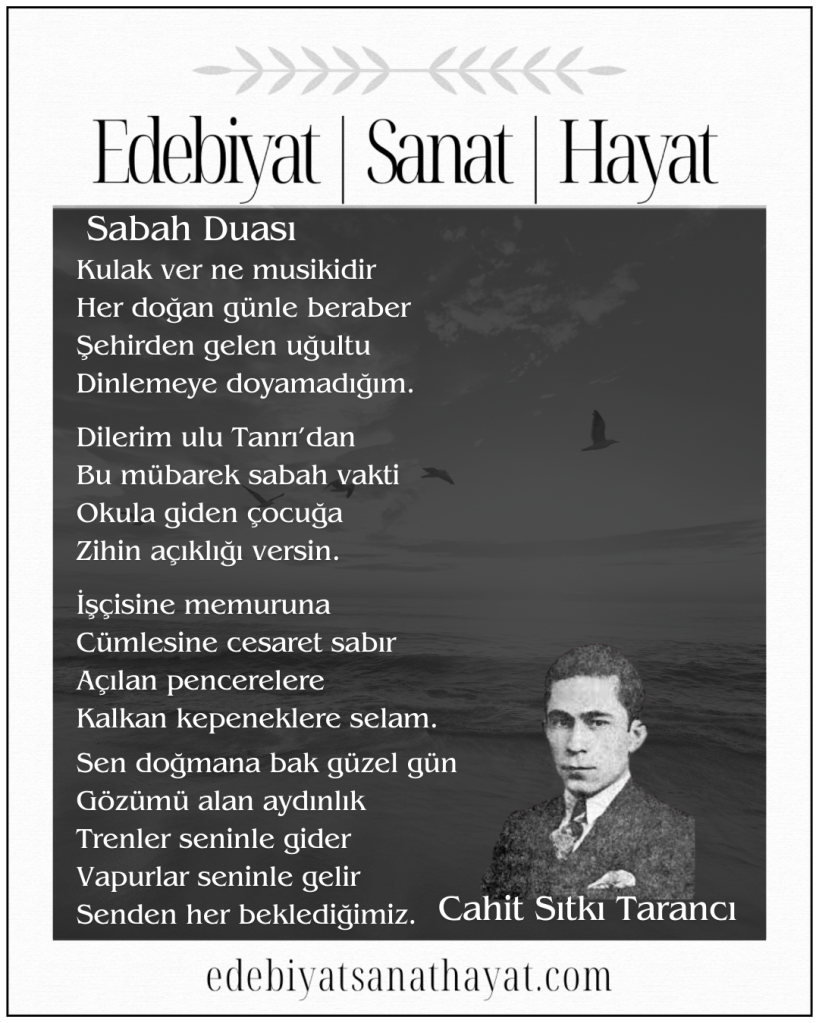 Edebiyat | Sanat | Hayat

Sabah Duası
Kulak ver ne musikidir
Her doğan günle beraber
Şehirden gelen uğultu
Dinlemeye doyamadığım.

Dilerim ulu Tanrı'dan
Bu mübarek sabah vakti
Okula giden çocuğa
Zihin açıklığı versin.

İşçisine memuruna
Cümlesine cesaret sabır
Açılan pencerelere
Kalkan kepeneklere selam.

Sen doğmana bak güzel gün
Gözümü alan aydınlık
Trenler seninle gider
Vapurlar seninle gelir
Senden her beklediğimiz.

Cahit Sıtkı Tarancı

edebiyatsanathayat.com